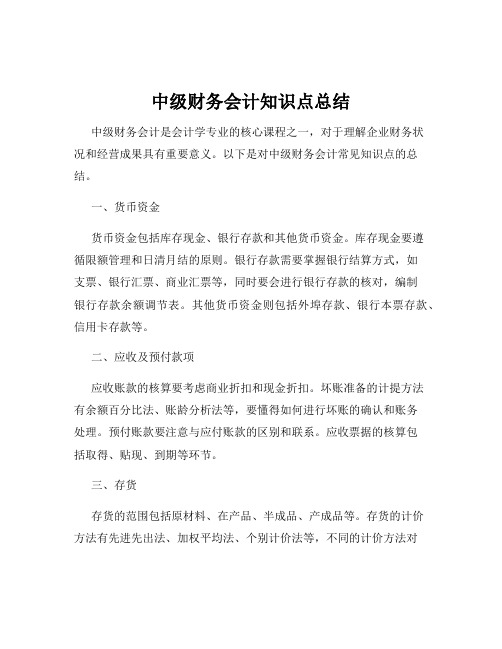 中级财务会计知识点总结

中级财务会计是会计学专业的核心课程之一，对于理解企业财务状况和经营成果具有重要意义。以下是对中级财务会计常见知识点的总结。

一、货币资金

货币资金包括库存现金、银行存款和其他货币资金。库存现金要遵循限额管理和日清月结的原则。银行存款需要掌握银行结算方式，如支票、银行汇票、商业汇票等，同时要会进行银行存款的核对，编制银行存款余额调节表。其他货币资金则包括外埠存款、银行本票存款、信用卡存款等。

二、应收及预付款项

应收账款的核算要考虑商业折扣和现金折扣。坏账准备的计提方法有余额百分比法、账龄分析法等，要懂得如何进行坏账的确认和账务处理。预付账款要注意与应付账款的区别和联系。应收票据的核算包括取得、贴现、到期等环节。

三、存货

存货的范围包括原材料、在产品、半成品、产成品等。存货的计价方法有先进先出法、加权平均法、个别计价法等，不同的计价方法对